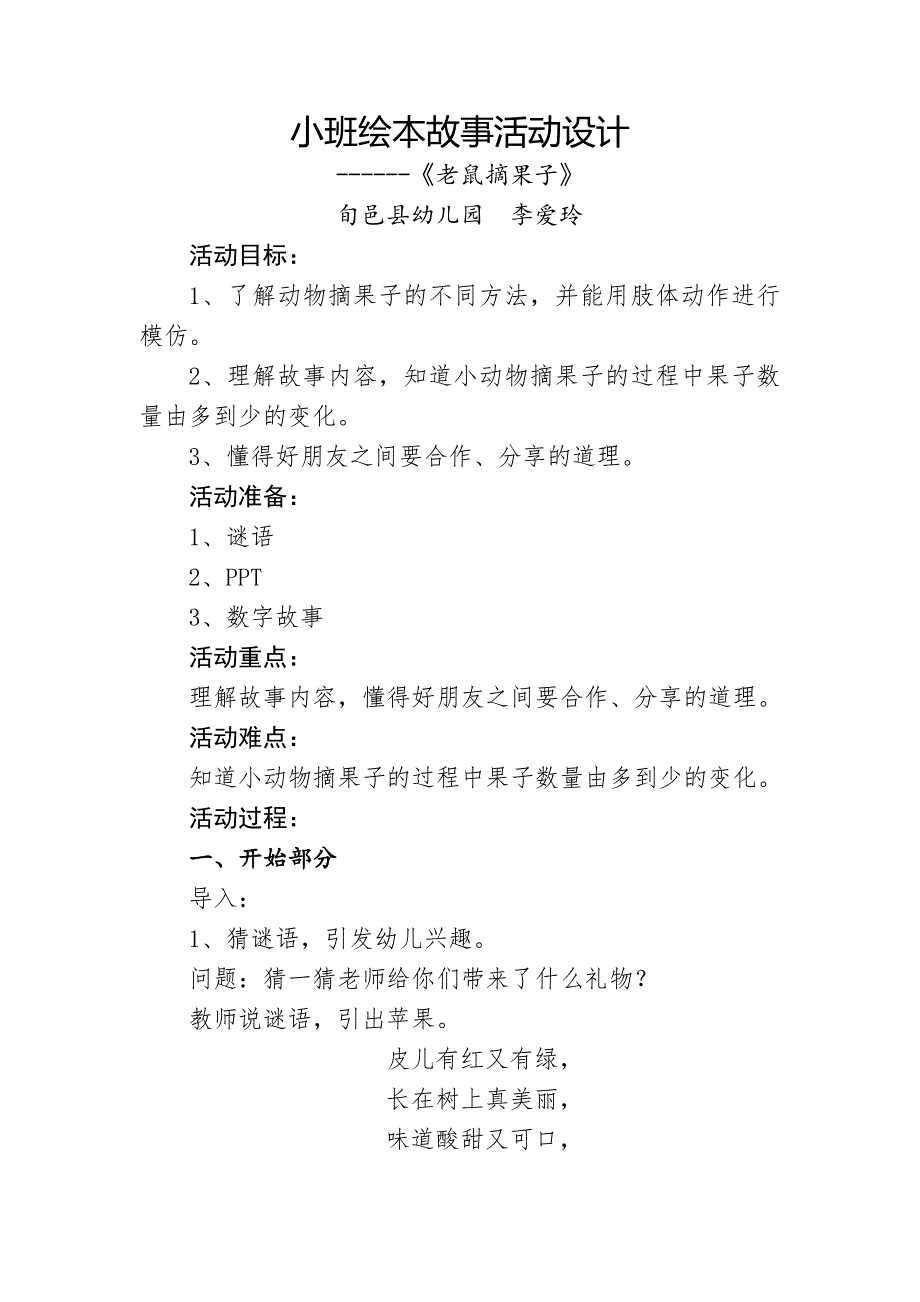 小班绘本故事活动设计

------《老鼠摘果子》

旬邑县幼儿园　李爱玲

活动目标：

1、了解动物摘果子的不同方法，并能用肢体动作进行模仿。

2、理解故事内容，知道小动物摘果子的过程中果子数量由多到少的变化。

3、懂得好朋友之间要合作、分享的道理。

活动准备：

1、谜语

2、PPT

3、数字故事

活动重点：

理解故事内容，懂得好朋友之间要合作、分享的道理。

活动难点：

知道小动物摘果子的过程中果子数量由多到少的变化。

活动过程：

一、开始部分

导入：

1、猜谜语，引发幼儿兴趣。

问题：猜一猜老师给你们带来了什么礼物？

教师说谜语，引出苹果。

皮儿有红又有绿，

长在树上真美丽，

味道酸甜又可口，